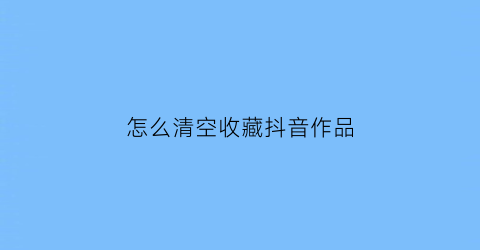 怎么清空收藏抖音作品